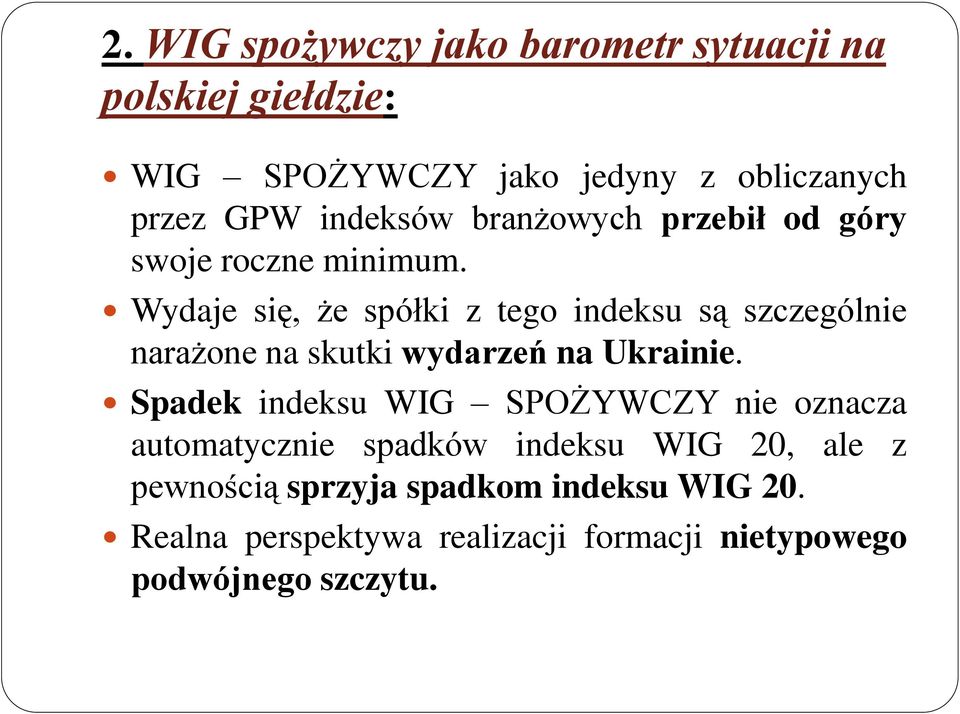 2. WIG spożywczy jako barometr sytuacji na polskiej giełdzie:

WIG – SPOŻYWCZY jako jedyny z obliczanych przez GPW indeksów branżowych przebił od góry swoje roczne minimum.

Wydaje się, że spółki z tego indeksu są szczególnie narażone na skutki wydarzeń na Ukrainie.

Spadek indeksu WIG – SPOŻYWCZY nie oznacza automatycznie spadków indeksu WIG 20, ale z pewnością sprzyja spadkom indeksu WIG 20.

Realna perspektywa realizacji formacji nietypowego podwójnego szczytu.